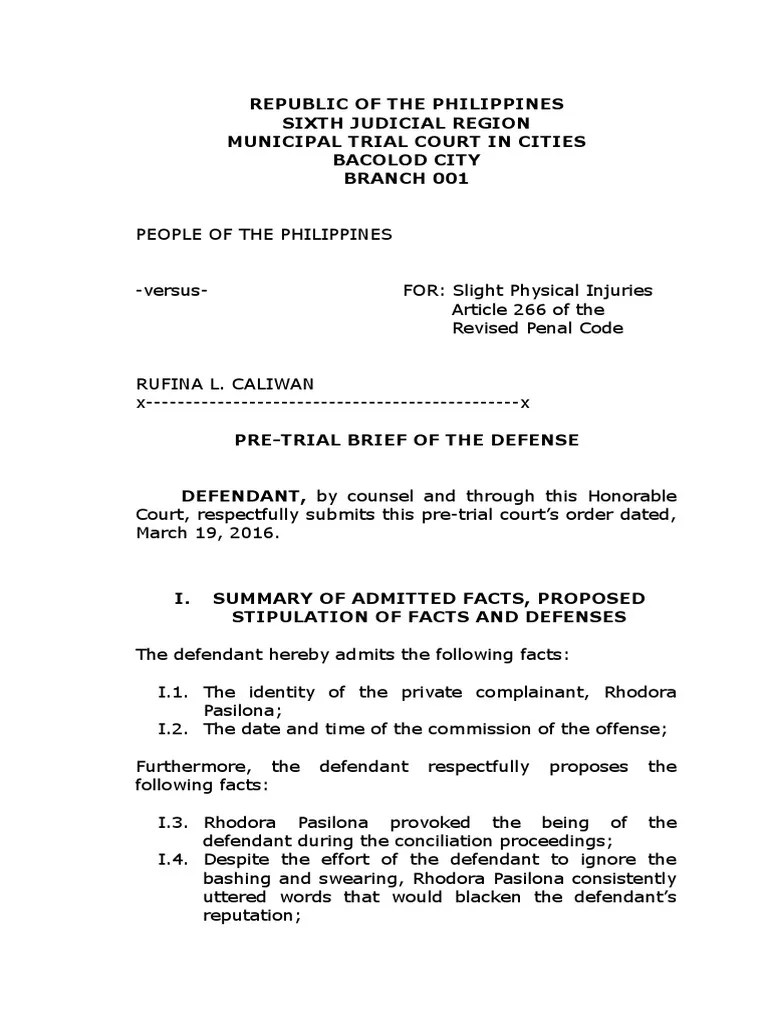 REPUBLIC OF THE PHILIPPINES
SIXTH JUDICIAL REGION
MUNICIPAL TRIAL COURT IN CITIES
BACOLOD CITY
BRANCH 001

PEOPLE OF THE PHILIPPINES

-versus-

FOR: Slight Physical Injuries
Article 266 of the
Revised Penal Code

RUFINA L. CALIWAN
x-----------------------------------------------x

PRE-TRIAL BRIEF OF THE DEFENSE

DEFENDANT, by counsel and through this Honorable Court, respectfully submits this pre-trial court's order dated, March 19, 2016.

I. SUMMARY OF ADMITTED FACTS, PROPOSED STIPULATION OF FACTS AND DEFENSES

The defendant hereby admits the following facts:

I.1. The identity of the private complainant, Rhodora Pasilona;
I.2. The date and time of the commission of the offense;

Furthermore, the defendant respectfully proposes the following facts:

I.3. Rhodora Pasilona provoked the being of the defendant during the conciliation proceedings;
I.4. Despite the effort of the defendant to ignore the bashing and swearing, Rhodora Pasilona consistently uttered words that would blacken the defendant's reputation;